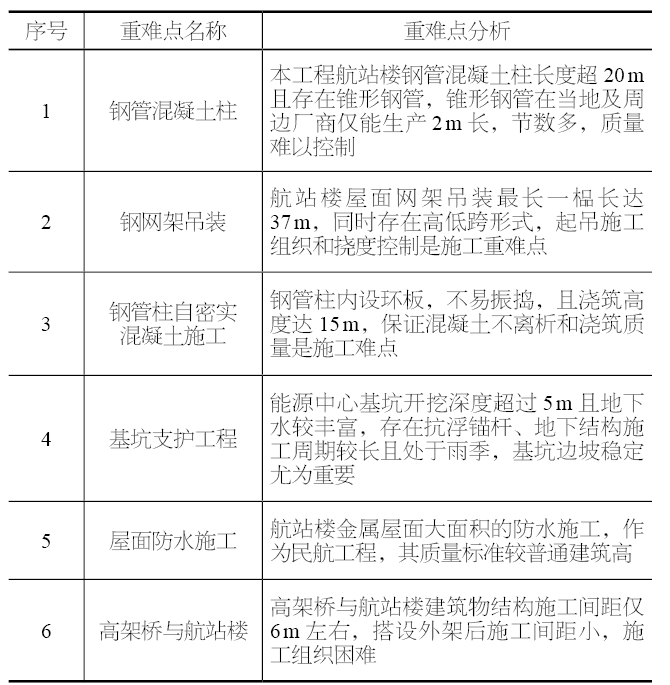 | 序号 | 重难点名称 | 重难点分析 |
|---|---|---|
| 1 | 钢管混凝土柱 | 本工程航站楼钢管混凝土柱长度超 20m 且存在锥形钢管，锥形钢管在当地及周边厂商仅能生产 2m 长，节数多，质量难以控制 |
| 2 | 钢网架吊装 | 航站楼屋面网架吊装最长一榀长达 37m，同时存在高低跨形式，起吊施工组织和挠度控制是施工重难点 |
| 3 | 钢管柱自密实混凝土施工 | 钢管柱内设环板，不易振捣，且浇筑高度达 15m，保证混凝土不离析和浇筑质量是施工难点 |
| 4 | 基坑支护工程 | 能源中心基坑开挖深度超过 5m 且地下水较丰富，存在抗浮锚杆、地下结构施工周期较长且处于雨季，基坑边坡稳定尤为重要 |
| 5 | 屋面防水施工 | 航站楼金属屋面大面积的防水施工，作为民航工程，其质量标准较普通建筑高 |
| 6 | 高架桥与航站楼 | 高架桥与航站楼建筑物结构施工间距仅 6m 左右，搭设外架后施工间距小，施工组织困难 |